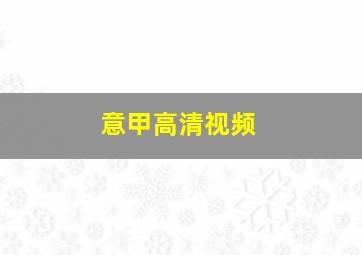 意甲高清视频